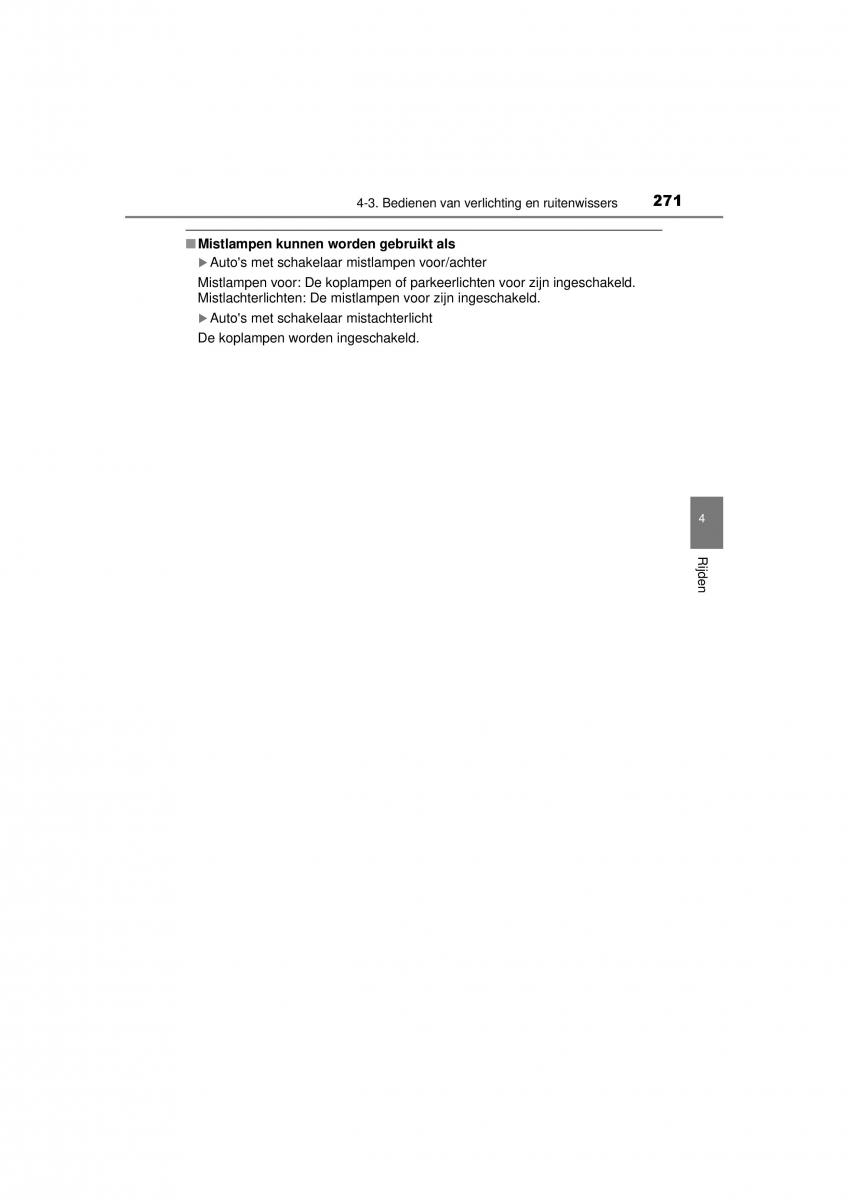 4-3. Bedienen van verlichting en ruitenwissers 271

■ Mistlampen kunnen worden gebruikt als

▶ Auto's met schakelaar mistlampen voor/achter

Mistlampen voor: De koplampen of parkeerlichten voor zijn ingeschakeld.
Mistlachterlichten: De mistlampen voor zijn ingeschakeld.

▶ Auto's met schakelaar mistachterlicht

De koplampen worden ingeschakeld.

4

Rijden